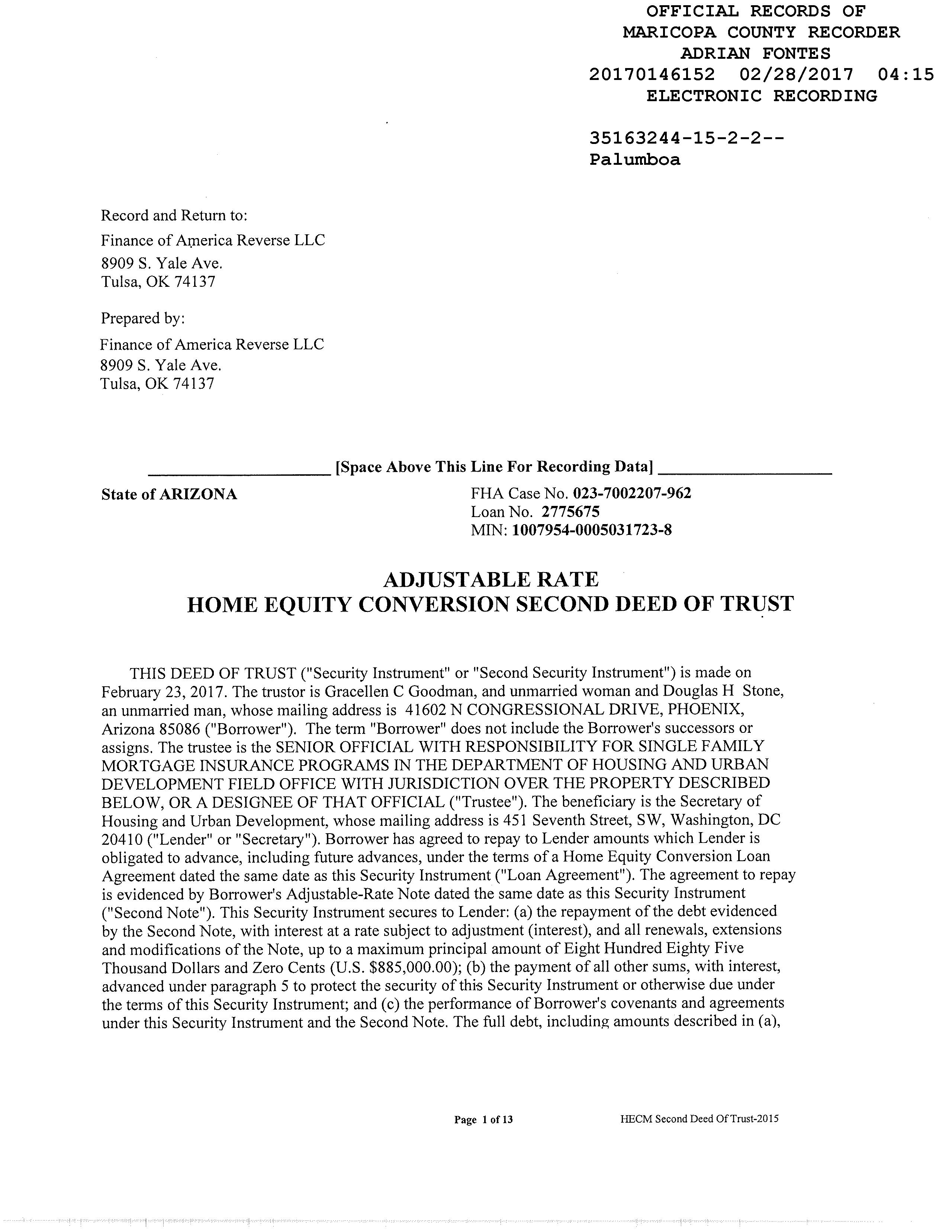 OFFICIAL RECORDS OF
MARICOPA COUNTY RECORDER
ADRIAN FONTES
20170146152 02/28/2017 04:15
ELECTRONIC RECORDING

35163244-15-2-2--
Palumboa

Record and Return to:
Finance of America Reverse LLC
8909 S. Yale Ave.
Tulsa, OK 74137

Prepared by:
Finance of America Reverse LLC
8909 S. Yale Ave.
Tulsa, OK 74137

[Space Above This Line For Recording Data]

State of ARIZONA

FHA Case No. 023-7002207-962
Loan No. 2775675
MIN: 1007954-0005031723-8

ADJUSTABLE RATE
HOME EQUITY CONVERSION SECOND DEED OF TRUST

THIS DEED OF TRUST ("Security Instrument" or "Second Security Instrument") is made on February 23, 2017. The trustor is Gracellen C Goodman, and unmarried woman and Douglas H Stone, an unmarried man, whose mailing address is 41602 N CONGRESSIONAL DRIVE, PHOENIX, Arizona 85086 ("Borrower"). The term "Borrower" does not include the Borrower's successors or assigns. The trustee is the SENIOR OFFICIAL WITH RESPONSIBILITY FOR SINGLE FAMILY MORTGAGE INSURANCE PROGRAMS IN THE DEPARTMENT OF HOUSING AND URBAN DEVELOPMENT FIELD OFFICE WITH JURISDICTION OVER THE PROPERTY DESCRIBED BELOW, OR A DESIGNEE OF THAT OFFICIAL ("Trustee"). The beneficiary is the Secretary of Housing and Urban Development, whose mailing address is 451 Seventh Street, SW, Washington, DC 20410 ("Lender" or "Secretary"). Borrower has agreed to repay to Lender amounts which Lender is obligated to advance, including future advances, under the terms of a Home Equity Conversion Loan Agreement dated the same date as this Security Instrument ("Loan Agreement"). The agreement to repay is evidenced by Borrower's Adjustable-Rate Note dated the same date as this Security Instrument ("Second Note"). This Security Instrument secures to Lender: (a) the repayment of the debt evidenced by the Second Note, with interest at a rate subject to adjustment (interest), and all renewals, extensions and modifications of the Note, up to a maximum principal amount of Eight Hundred Eighty Five Thousand Dollars and Zero Cents (U.S. $885,000.00); (b) the payment of all other sums, with interest, advanced under paragraph 5 to protect the security of this Security Instrument or otherwise due under the terms of this Security Instrument; and (c) the performance of Borrower's covenants and agreements under this Security Instrument and the Second Note. The full debt, including amounts described in (a),

Page 1 of 13
HECM Second Deed Of Trust-2015